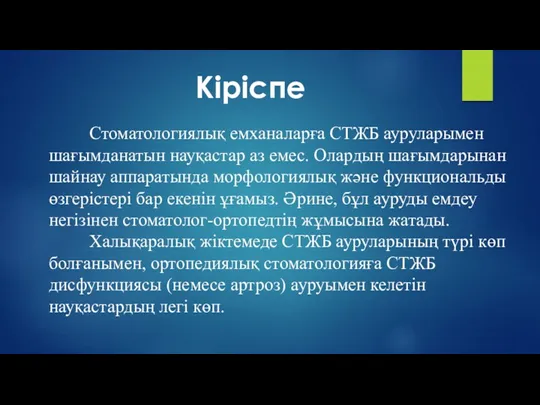 Кіріспе

Стоматологиялық емханаларға СТЖБ ауруларымен шағымданатын науқастар аз емес. Олардың шағымдарынан шайнау аппаратында морфологиялық және функциональды өзгерістері бар екенін ұғамыз. Әрине, бұл ауруды емдеу негізінен стоматолог-ортопедтің жұмысына жатады.

Халықаралық жіктемеде СТЖБ ауруларының түрі көп болғанымен, ортопедиялық стоматологияға СТЖБ дисфункциясы (немесе артроз) ауруымен келетін науқастардың легі көп.